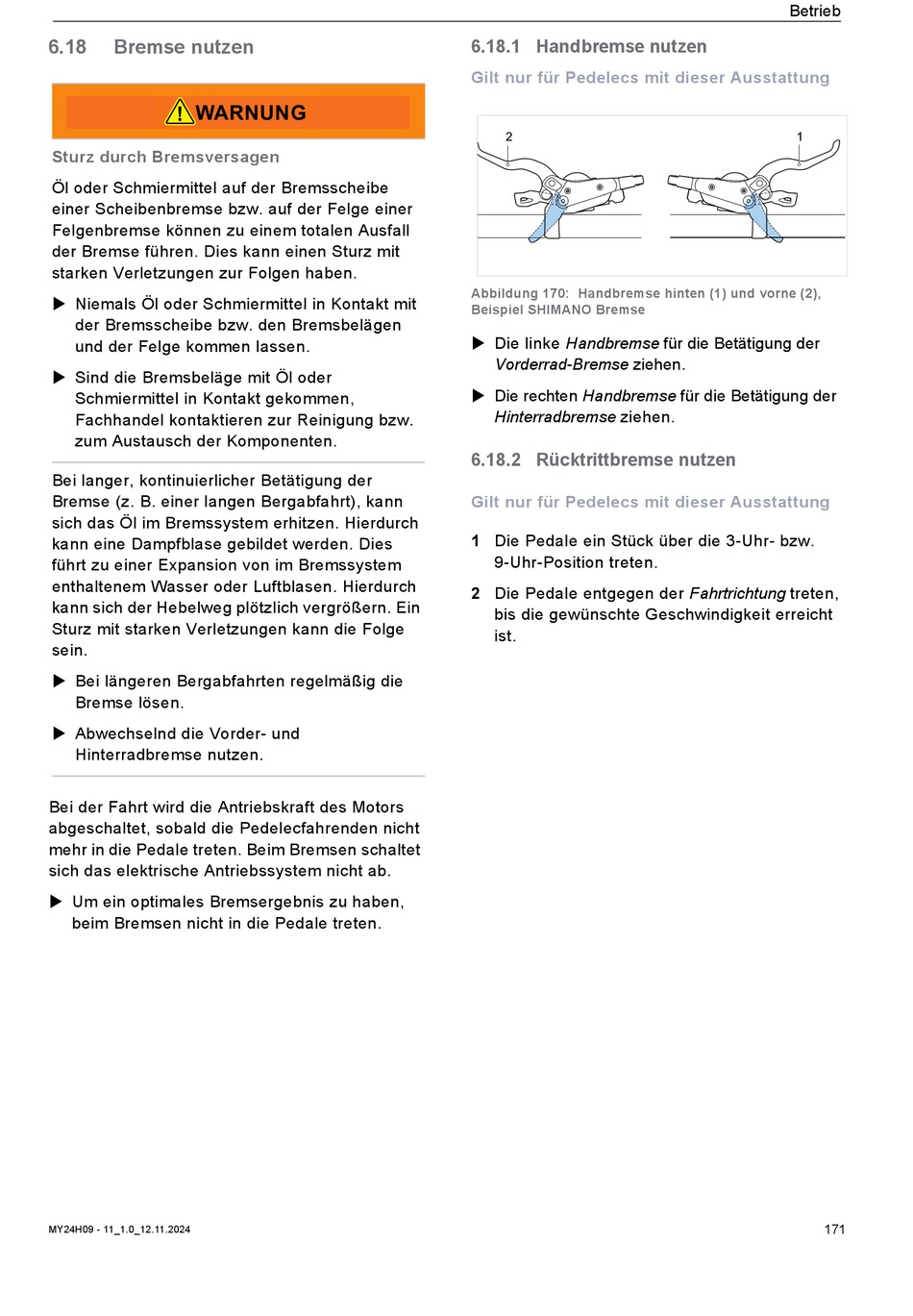 Betrieb

6.18 Bremse nutzen

WARNUNG

Sturz durch Bremsversagen

Öl oder Schmiermittel auf der Bremsscheibe einer Scheibenbremse bzw. auf der Felge einer Felgenbremse können zu einem totalen Ausfall der Bremse führen. Dies kann einen Sturz mit starken Verletzungen zur Folgen haben.

▶ Niemals Öl oder Schmiermittel in Kontakt mit der Bremsscheibe bzw. den Bremsbelägen und der Felge kommen lassen.

▶ Sind die Bremsbeläge mit Öl oder Schmiermittel in Kontakt gekommen, Fachhandel kontaktieren zur Reinigung bzw. zum Austausch der Komponenten.

Bei langer, kontinuierlicher Betätigung der Bremse (z. B. einer langen Bergabfahrt), kann sich das Öl im Bremssystem erhitzen. Hierdurch kann eine Dampfblase gebildet werden. Dies führt zu einer Expansion von im Bremssystem enthaltenem Wasser oder Luftblasen. Hierdurch kann sich der Hebelweg plötzlich vergrößern. Ein Sturz mit starken Verletzungen kann die Folge sein.

▶ Bei längeren Bergabfahrten regelmäßig die Bremse lösen.

▶ Abwechselnd die Vorder- und Hinterradbremse nutzen.

Bei der Fahrt wird die Antriebskraft des Motors abgeschaltet, sobald die Pedelecfahrenden nicht mehr in die Pedale treten. Beim Bremsen schaltet sich das elektrische Antriebssystem nicht ab.

▶ Um ein optimales Bremsergebnis zu haben, beim Bremsen nicht in die Pedale treten.

6.18.1 Handbremse nutzen

Gilt nur für Pedelecs mit dieser Ausstattung

2

1

Abbildung 170: Handbremse hinten (1) und vorne (2), Beispiel SHIMANO Bremse

▶ Die linke Handbremse für die Betätigung der Vorderrad-Bremse ziehen.

▶ Die rechten Handbremse für die Betätigung der Hinterradbremse ziehen.

6.18.2 Rücktrittbremse nutzen

Gilt nur für Pedelecs mit dieser Ausstattung

1 Die Pedale ein Stück über die 3-Uhr- bzw. 9-Uhr-Position treten.

2 Die Pedale entgegen der Fahrtrichtung treten, bis die gewünschte Geschwindigkeit erreicht ist.

MY24H09 - 11_1.0_12.11.2024

171